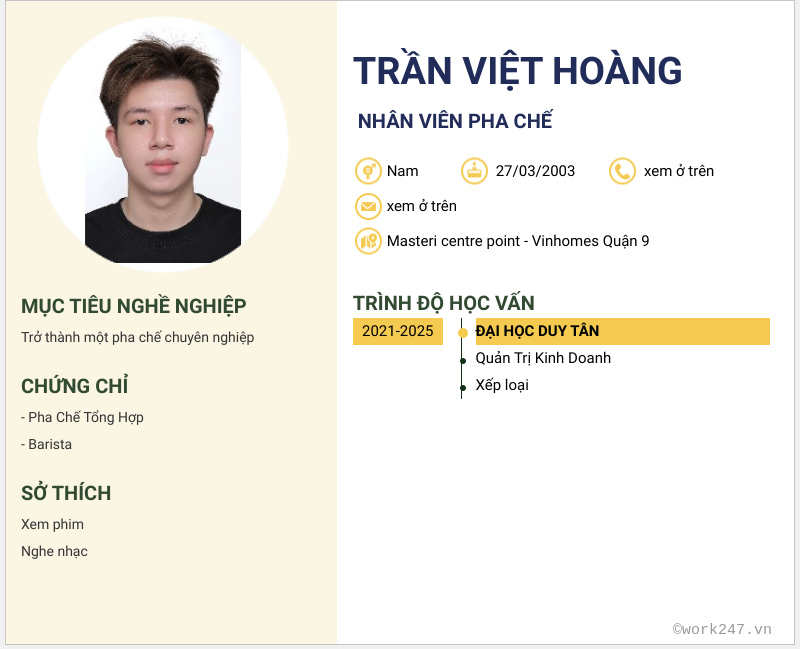 MỤC TIÊU NGHỀ NGHIỆP

Trở thành một pha chế chuyên nghiệp

CHỨNG CHỈ

- Pha Chế Tổng Hợp

- Barista

SỞ THÍCH

Xem phim

Nghe nhạc

TRẦN VIỆT HOÀNG

NHÂN VIÊN PHA CHẾ

Nam 27/03/2003 xem ở trên

xem ở trên

Masteri centre point - Vinhomes Quận 9

TRÌNH ĐỘ HỌC VẤN

2021-2025

ĐẠI HỌC DUY TÂN

Quản Trị Kinh Doanh

Xếp loại

©work247.vn